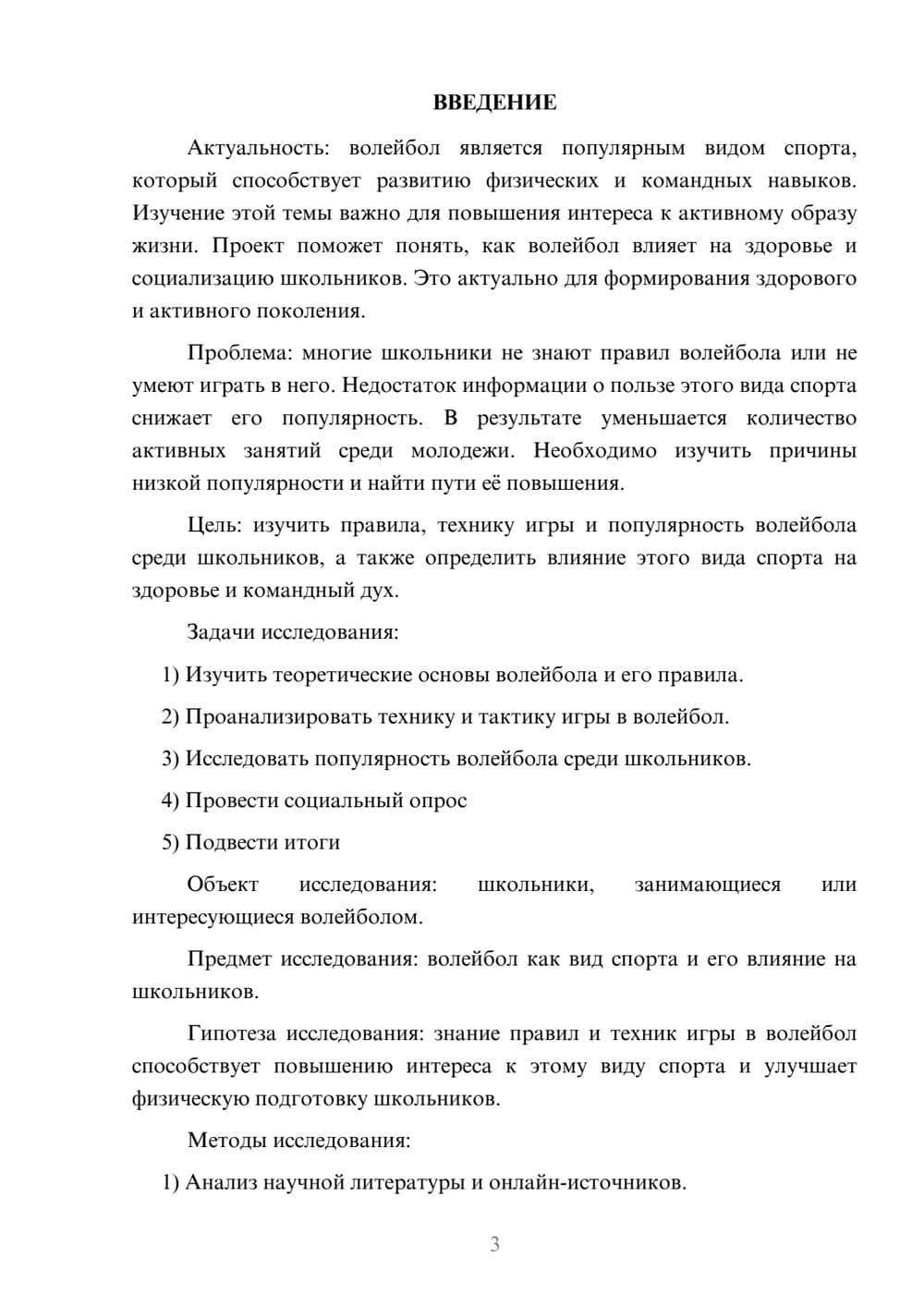 ВВЕДЕНИЕ

Актуальность: волейбол является популярным видом спорта, который способствует развитию физических и командных навыков. Изучение этой темы важно для повышения интереса к активному образу жизни. Проект поможет понять, как волейбол влияет на здоровье и социализацию школьников. Это актуально для формирования здорового и активного поколения.

Проблема: многие школьники не знают правил волейбола или не умеют играть в него. Недостаток информации о пользе этого вида спорта снижает его популярность. В результате уменьшается количество активных занятий среди молодежи. Необходимо изучить причины низкой популярности и найти пути её повышения.

Цель: изучить правила, технику игры и популярность волейбола среди школьников, а также определить влияние этого вида спорта на здоровье и командный дух.

Задачи исследования:

1) Изучить теоретические основы волейбола и его правила.

2) Проанализировать технику и тактику игры в волейбол.

3) Исследовать популярность волейбола среди школьников.

4) Провести социальный опрос

5) Подвести итоги

Объект исследования: школьники, занимающиеся или интересующиеся волейболом.

Предмет исследования: волейбол как вид спорта и его влияние на школьников.

Гипотеза исследования: знание правил и техник игры в волейбол способствует повышению интереса к этому виду спорта и улучшает физическую подготовку школьников.

Методы исследования:

1) Анализ научной литературы и онлайн-источников.

3